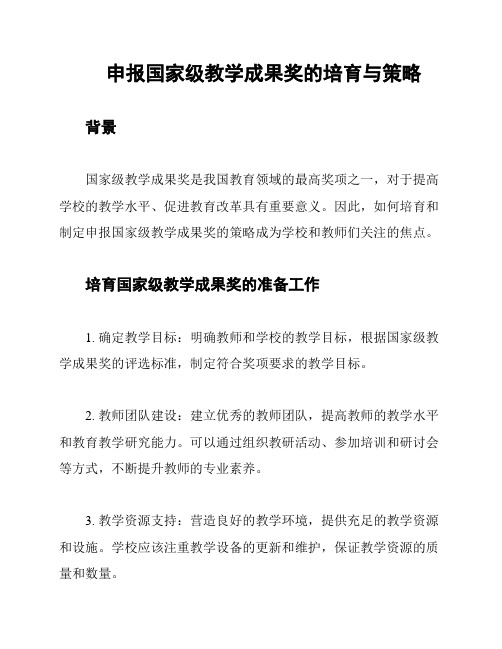 申报国家级教学成果奖的培育与策略

背景

国家级教学成果奖是我国教育领域的最高奖项之一，对于提高学校的教学水平、促进教育改革具有重要意义。因此，如何培育和制定申报国家级教学成果奖的策略成为学校和教师们关注的焦点。

培育国家级教学成果奖的准备工作

1. 确定教学目标：明确教师和学校的教学目标，根据国家级教学成果奖的评选标准，制定符合奖项要求的教学目标。

2. 教师团队建设：建立优秀的教师团队，提高教师的教学水平和教育教学研究能力。可以通过组织教研活动、参加培训和研讨会等方式，不断提升教师的专业素养。

3. 教学资源支持：营造良好的教学环境，提供充足的教学资源和设施。学校应该注重教学设备的更新和维护，保证教学资源的质量和数量。